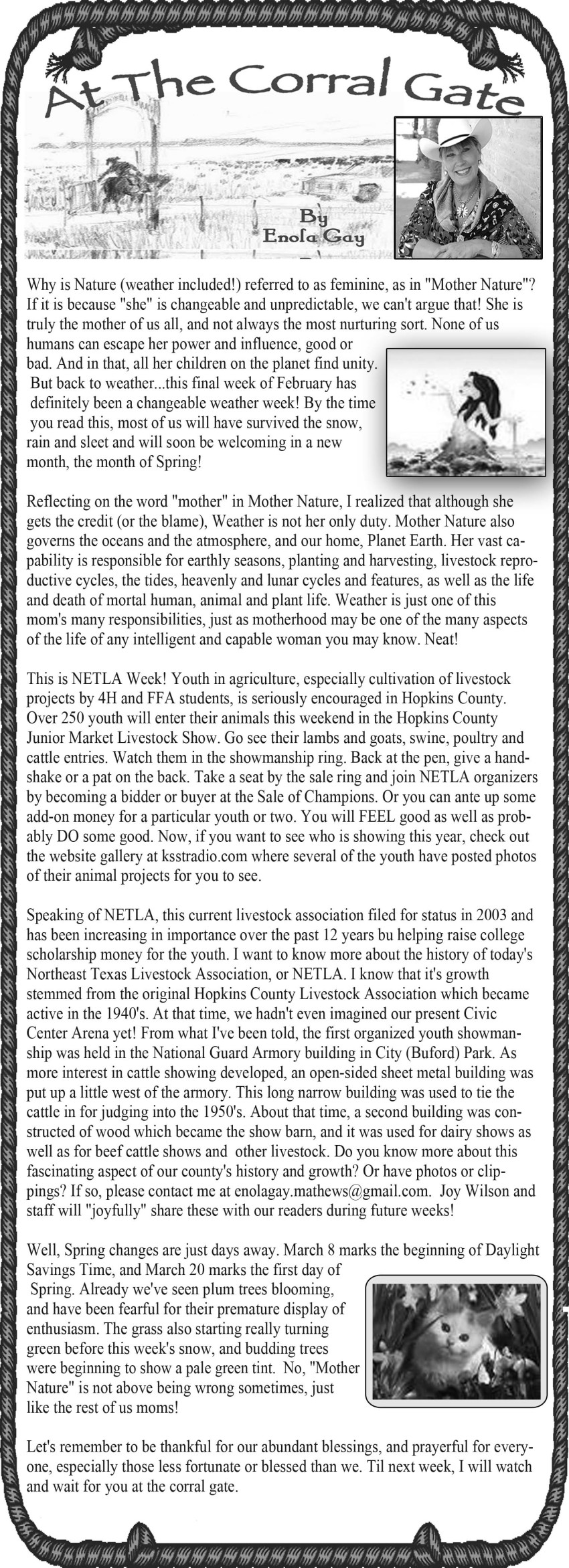 At The Corral Gate

By Enola Gay

Why is Nature (weather included!) referred to as feminine, as in "Mother Nature"? If it is because "she" is changeable and unpredictable, we can't argue that! She is truly the mother of us all, and not always the most nurturing sort. None of us humans can escape her power and influence, good or bad. And in that, all her children on the planet find unity. But back to weather...this final week of February has definitely been a changeable weather week! By the time you read this, most of us will have survived the snow, rain and sleet and will soon be welcoming in a new month, the month of Spring!

Reflecting on the word "mother" in Mother Nature, I realized that although she gets the credit (or the blame), Weather is not her only duty. Mother Nature also governs the oceans and the atmosphere, and our home, Planet Earth. Her vast capability is responsible for earthly seasons, planting and harvesting, livestock reproductive cycles, the tides, heavenly and lunar cycles and features, as well as the life and death of mortal human, animal and plant life. Weather is just one of this mom's many responsibilities, just as motherhood may be one of the many aspects of the life of any intelligent and capable woman you may know. Neat!

This is NETLA Week! Youth in agriculture, especially cultivation of livestock projects by 4H and FFA students, is seriously encouraged in Hopkins County. Over 250 youth will enter their animals this weekend in the Hopkins County Junior Market Livestock Show. Go see their lambs and goats, swine, poultry and cattle entries. Watch them in the showmanship ring. Back at the pen, give a handshake or a pat on the back. Take a seat by the sale ring and join NETLA organizers by becoming a bidder or buyer at the Sale of Champions. Or you can ante up some add-on money for a particular youth or two. You will FEEL good as well as probably DO some good. Now, if you want to see who is showing this year, check out the website gallery at ksstradio.com where several of the youth have posted photos of their animal projects for you to see.

Speaking of NETLA, this current livestock association filed for status in 2003 and has been increasing in importance over the past 12 years bu helping raise college scholarship money for the youth. I want to know more about the history of today's Northeast Texas Livestock Association, or NETLA. I know that it's growth stemmed from the original Hopkins County Livestock Association which became active in the 1940's. At that time, we hadn't even imagined our present Civic Center Arena yet! From what I've been told, the first organized youth showmanship was held in the National Guard Armory building in City (Buford) Park. As more interest in cattle showing developed, an open-sided sheet metal building was put up a little west of the armory. This long narrow building was used to tie the cattle in for judging into the 1950's. About that time, a second building was constructed of wood which became the show barn, and it was used for dairy shows as well as for beef cattle shows and other livestock. Do you know more about this fascinating aspect of our county's history and growth? Or have photos or clippings? If so, please contact me at enolagay.mathews@gmail.com. Joy Wilson and staff will "joyfully" share these with our readers during future weeks!

Well, Spring changes are just days away. March 8 marks the beginning of Daylight Savings Time, and March 20 marks the first day of Spring. Already we've seen plum trees blooming, and have been fearful for their premature display of enthusiasm. The grass also starting really turning green before this week's snow, and budding trees were beginning to show a pale green tint. No, "Mother Nature" is not above being wrong sometimes, just like the rest of us moms!

Let's remember to be thankful for our abundant blessings, and prayerful for everyone, especially those less fortunate or blessed than we. Til next week, I will watch and wait for you at the corral gate.